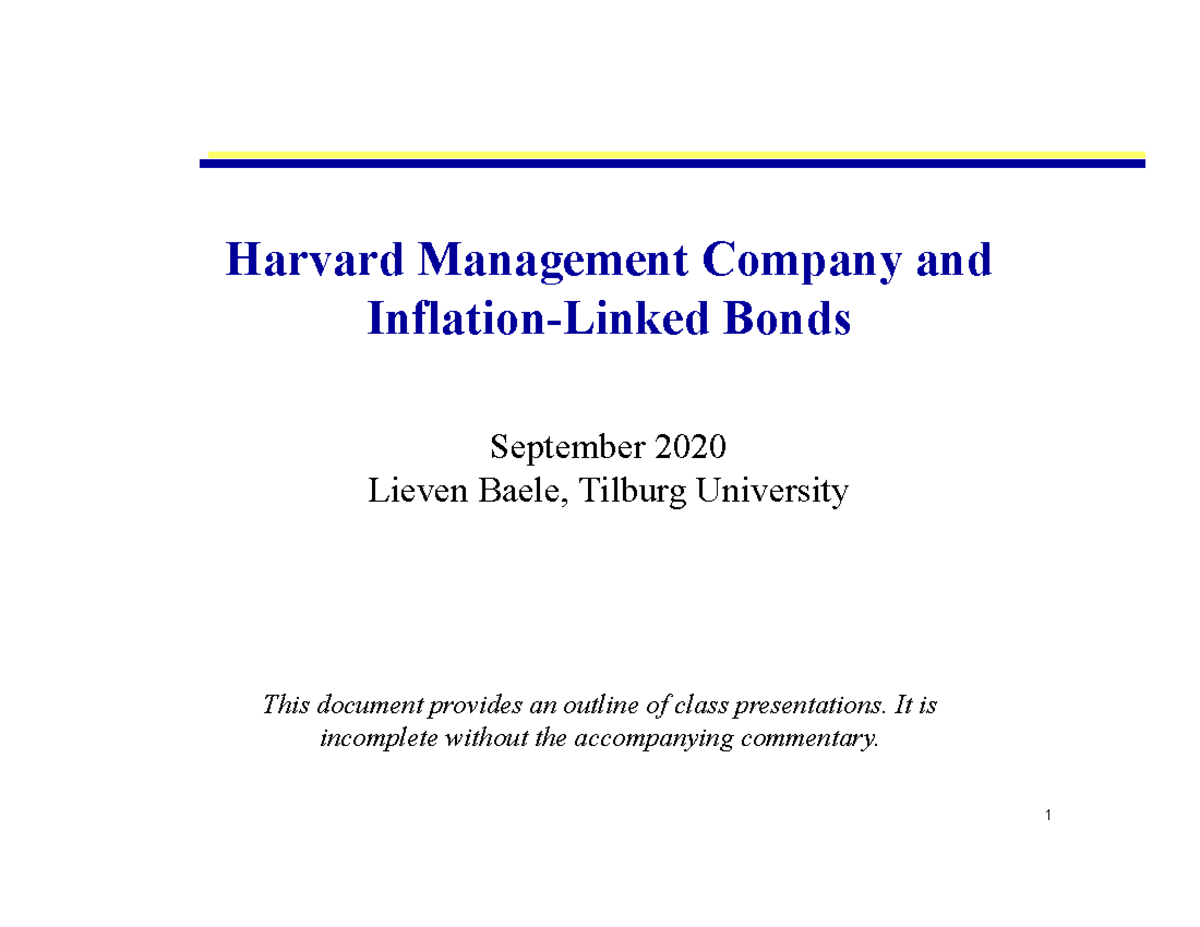 Harvard Management Company and Inflation-Linked Bonds

September 2020
Lieven Baele, Tilburg University

This document provides an outline of class presentations. It is incomplete without the accompanying commentary.

1